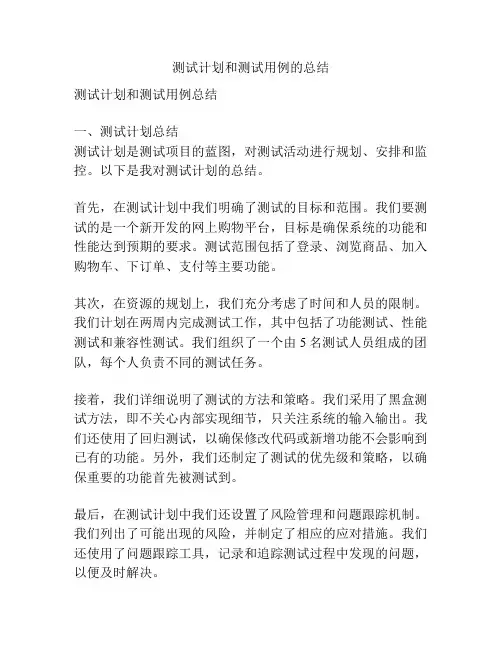 测试计划和测试用例的总结

测试计划和测试用例总结

一、测试计划总结
测试计划是测试项目的蓝图，对测试活动进行规划、安排和监控。以下是我对测试计划的总结。

首先，在测试计划中我们明确了测试的目标和范围。我们要测试的是一个新开发的网上购物平台，目标是确保系统的功能和性能达到预期的要求。测试范围包括了登录、浏览商品、加入购物车、下订单、支付等主要功能。

其次，在资源的规划上，我们充分考虑了时间和人员的限制。我们计划在两周内完成测试工作，其中包括了功能测试、性能测试和兼容性测试。我们组织了一个由 5 名测试人员组成的团队，每个人负责不同的测试任务。

接着，我们详细说明了测试的方法和策略。我们采用了黑盒测试方法，即不关心内部实现细节，只关注系统的输入输出。我们还使用了回归测试，以确保修改代码或新增功能不会影响到已有的功能。另外，我们还制定了测试的优先级和策略，以确保重要的功能首先被测试到。

最后，在测试计划中我们还设置了风险管理和问题跟踪机制。我们列出了可能出现的风险，并制定了相应的应对措施。我们还使用了问题跟踪工具，记录和追踪测试过程中发现的问题，以便及时解决。